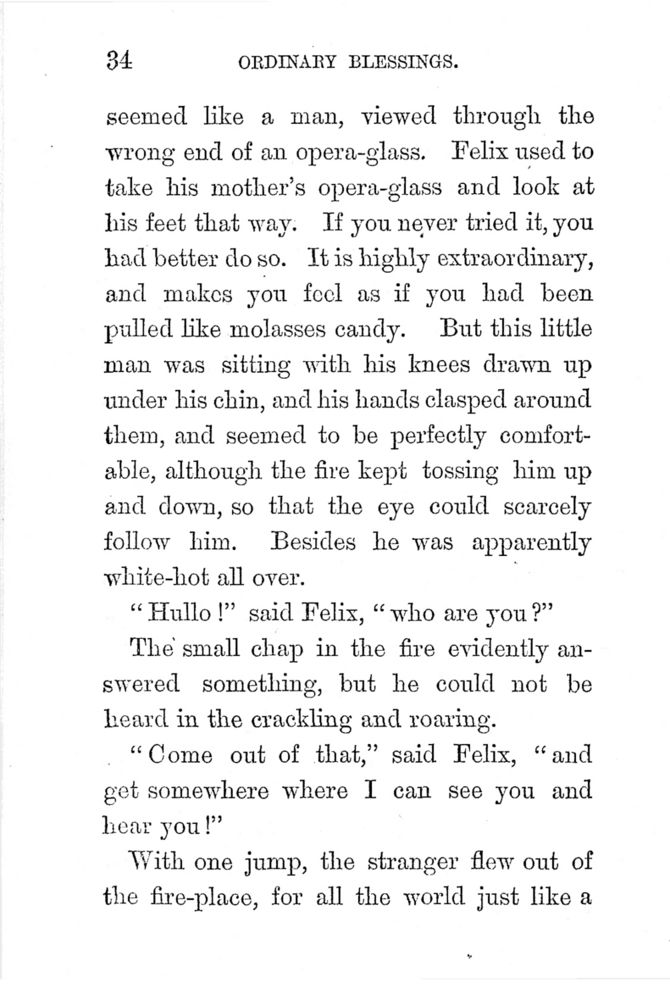 34 ORDINARY BLESSINGS.

seemed like a man, viewed through the wrong end of an opera-glass. Felix used to take his mother's opera-glass and look at his feet that way. If you never tried it, you had better do so. It is highly extraordinary, and makes you feel as if you had been pulled like molasses candy. But this little man was sitting with his knees drawn up under his chin, and his hands clasped around them, and seemed to be perfectly comfortable, although the fire kept tossing him up and down, so that the eye could scarcely follow him. Besides he was apparently white-hot all over.

"Hullo!" said Felix, "who are you?"

The small chap in the fire evidently answered something, but he could not be heard in the crackling and roaring.

"Come out of that," said Felix, "and get somewhere where I can see you and hear you!"

With one jump, the stranger flew out of the fire-place, for all the world just like a